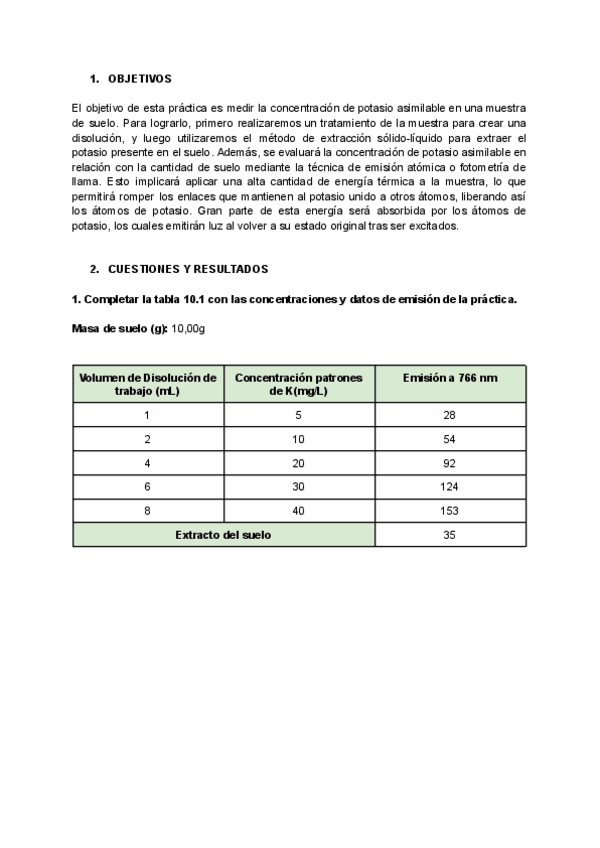 1. OBJETIVOS

El objetivo de esta práctica es medir la concentración de potasio asimilable en una muestra de suelo. Para lograrlo, primero realizaremos un tratamiento de la muestra para crear una disolución, y luego utilizaremos el método de extracción sólido-líquido para extraer el potasio presente en el suelo. Además, se evaluará la concentración de potasio asimilable en relación con la cantidad de suelo mediante la técnica de emisión atómica o fotometría de llama. Esto implicará aplicar una alta cantidad de energía térmica a la muestra, lo que permitirá romper los enlaces que mantienen al potasio unido a otros átomos, liberando así los átomos de potasio. Gran parte de esta energía será absorbida por los átomos de potasio, los cuales emitirán luz al volver a su estado original tras ser excitados.

2. CUESTIONES Y RESULTADOS

1. Completar la tabla 10.1 con las concentraciones y datos de emisión de la práctica.

Masa de suelo (g): 10,00g

| Volumen de Disolución de trabajo (mL) | Concentración patrones de K(mg/L) | Emisión a 766 nm |
|---|---|---|
| 1 | 5 | 28 |
| 2 | 10 | 54 |
| 4 | 20 | 92 |
| 6 | 30 | 124 |
| 8 | 40 | 153 |
| Extracto del suelo | | 35 |